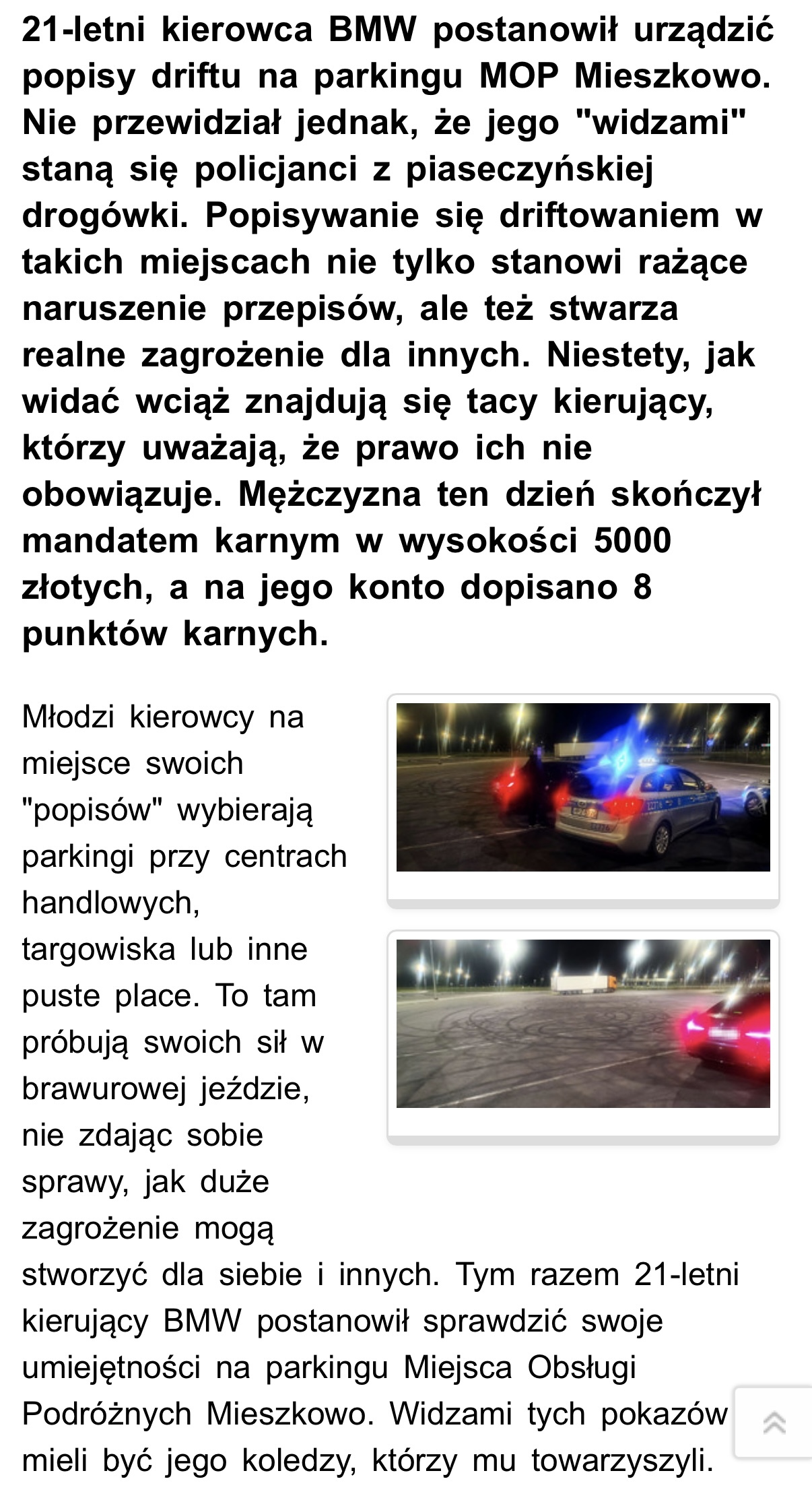 21-letni kierowca BMW postanowił urządzić popisy driftu na parkingu MOP Mieszkowo. Nie przewidział jednak, że jego "widzami" staną się policjanci z piaseczyńskiej drogówki. Popisywanie się driftowaniem w takich miejscach nie tylko stanowi rażące naruszenie przepisów, ale też stwarza realne zagrożenie dla innych. Niestety, jak widać wciąż znajdują się tacy kierujący, którzy uważają, że prawo ich nie obowiązuje. Mężczyzna ten dzień skończył mandatem karnym w wysokości 5000 złotych, a na jego konto dopisano 8 punktów karnych.

Młodzi kierowcy na miejsce swoich "popisów" wybierają parkingi przy centrach handlowych, targowiska lub inne puste place. To tam próbują swoich sił w brawurowej jeździe, nie zdając sobie sprawy, jak duże zagrożenie mogą stworzyć dla siebie i innych. Tym razem 21-letni kierujący BMW postanowił sprawdzić swoje umiejętności na parkingu Miejsca Obsługi Podróżnych Mieszkowo. Widzami tych pokazów mieli być jego koledzy, którzy mu towarzyszyli.